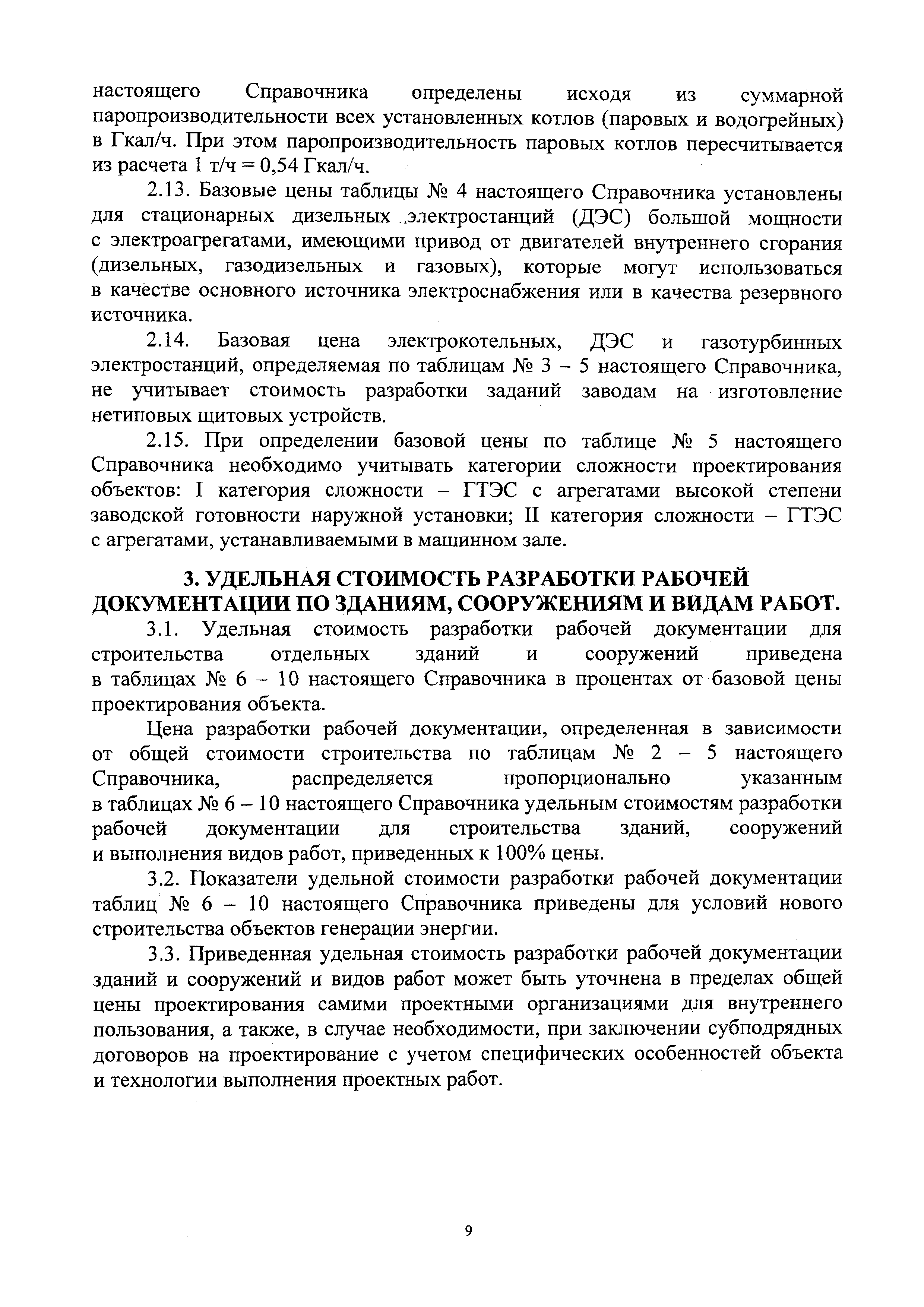 настоящего Справочника определены исходя из суммарной паропроизводительности всех установленных котлов (паровых и водогрейных) в Гкал/ч. При этом паропроизводительность паровых котлов пересчитывается из расчета 1 т/ч = 0,54 Гкал/ч.

2.13. Базовые цены таблицы № 4 настоящего Справочника установлены для стационарных дизельных электростанций (ДЭС) большой мощности с электроагрегатами, имеющими привод от двигателей внутреннего сгорания (дизельных, газодизельных и газовых), которые могут использоваться в качестве основного источника электроснабжения или в качества резервного источника.

2.14. Базовая цена электрокотельных, ДЭС и газотурбинных электростанций, определяемая по таблицам № 3 – 5 настоящего Справочника, не учитывает стоимость разработки заданий заводам на изготовление нетиповых щитовых устройств.

2.15. При определении базовой цены по таблице № 5 настоящего Справочника необходимо учитывать категории сложности проектирования объектов: I категория сложности – ГТЭС с агрегатами высокой степени заводской готовности наружной установки; II категория сложности – ГТЭС с агрегатами, устанавливаемыми в машинном зале.

3. УДЕЛЬНАЯ СТОИМОСТЬ РАЗРАБОТКИ РАБОЧЕЙ ДОКУМЕНТАЦИИ ПО ЗДАНИЯМ, СООРУЖЕНИЯМ И ВИДАМ РАБОТ.

3.1. Удельная стоимость разработки рабочей документации для строительства отдельных зданий и сооружений приведена в таблицах № 6 – 10 настоящего Справочника в процентах от базовой цены проектирования объекта.

Цена разработки рабочей документации, определенная в зависимости от общей стоимости строительства по таблицам № 2 – 5 настоящего Справочника, распределяется пропорционально указанным в таблицах № 6 – 10 настоящего Справочника удельным стоимостям разработки рабочей документации для строительства зданий, сооружений и выполнения видов работ, приведенных к 100% цены.

3.2. Показатели удельной стоимости разработки рабочей документации таблиц № 6 – 10 настоящего Справочника приведены для условий нового строительства объектов генерации энергии.

3.3. Приведенная удельная стоимость разработки рабочей документации зданий и сооружений и видов работ может быть уточнена в пределах общей цены проектирования самими проектными организациями для внутреннего пользования, а также, в случае необходимости, при заключении субподрядных договоров на проектирование с учетом специфических особенностей объекта и технологии выполнения проектных работ.

9